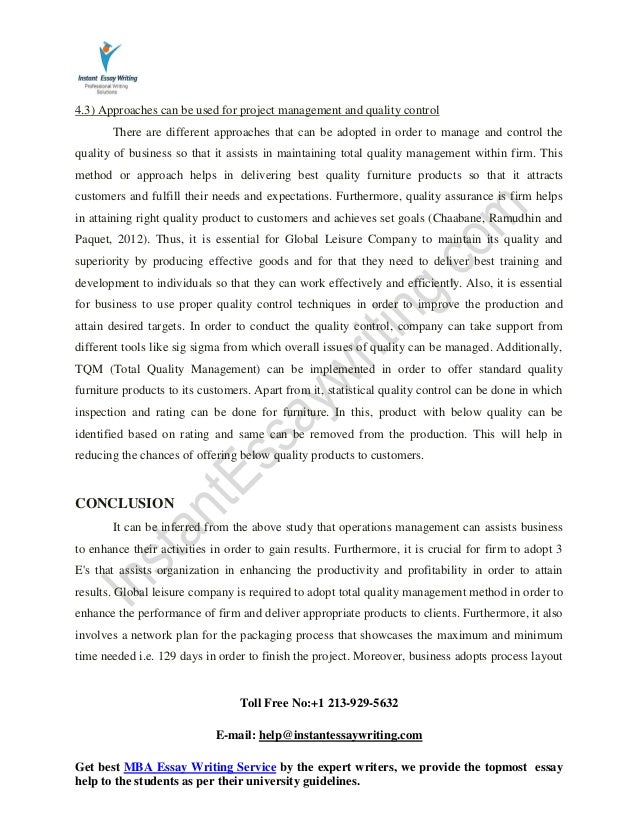 Instant Essay Writing
Professional Writing Solutions

4.3) Approaches can be used for project management and quality control

There are different approaches that can be adopted in order to manage and control the quality of business so that it assists in maintaining total quality management within firm. This method or approach helps in delivering best quality furniture products so that it attracts customers and fulfill their needs and expectations. Furthermore, quality assurance is firm helps in attaining right quality product to customers and achieves set goals (Chaabane, Ramudhin and Paquet, 2012). Thus, it is essential for Global Leisure Company to maintain its quality and superiority by producing effective goods and for that they need to deliver best training and development to individuals so that they can work effectively and efficiently. Also, it is essential for business to use proper quality control techniques in order to improve the production and attain desired targets. In order to conduct the quality control, company can take support from different tools like sig sigma from which overall issues of quality can be managed. Additionally, TQM (Total Quality Management) can be implemented in order to offer standard quality furniture products to its customers. Apart from it, statistical quality control can be done in which inspection and rating can be done for furniture. In this, product with below quality can be identified based on rating and same can be removed from the production. This will help in reducing the chances of offering below quality products to customers.

CONCLUSION

It can be inferred from the above study that operations management can assists business to enhance their activities in order to gain results. Furthermore, it is crucial for firm to adopt 3 E's that assists organization in enhancing the productivity and profitability in order to attain results. Global leisure company is required to adopt total quality management method in order to enhance the performance of firm and deliver appropriate products to clients. Furthermore, it also involves a network plan for the packaging process that showcases the maximum and minimum time needed i.e. 129 days in order to finish the project. Moreover, business adopts process layout

InstantEssayWriting.com

Toll Free No:+1 213-929-5632

E-mail: help@instantessaywriting.com

Get best MBA Essay Writing Service by the expert writers, we provide the topmost essay help to the students as per their university guidelines.